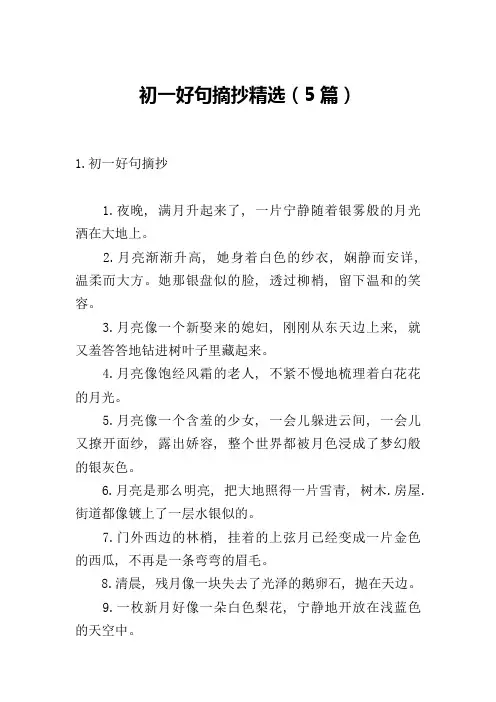 初一好句摘抄精选（5篇）

1.初一好句摘抄

1.夜晚，满月升起来了，一片宁静随着银雾般的月光洒在大地上。

2.月亮渐渐升高，她身着白色的纱衣，娴静而安详，温柔而大方。她那银盘似的脸，透过柳梢，留下温和的笑容。

3.月亮像一个新娶来的媳妇，刚刚从东天边上来，就又羞答答地钻进树叶子里藏起来。

4.月亮像饱经风霜的老人，不紧不慢地梳理着白花花的月光。

5.月亮像一个含羞的少女，一会儿躲进云间，一会儿又撩开面纱，露出娇容，整个世界都被月色浸成了梦幻般的银灰色。

6.月亮是那么明亮，把大地照得一片雪青，树木.房屋.街道都像镀上了一层水银似的。

7.门外西边的林梢，挂着的上弦月已经变成一片金色的西瓜，不再是一条弯弯的眉毛。

8.清晨，残月像一块失去了光泽的鹅卵石，抛在天边。

9.一枚新月好像一朵白色梨花，宁静地开放在浅蓝色的天空中。